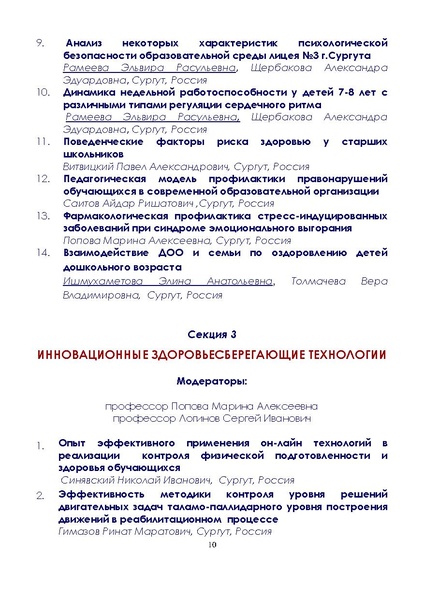 9. Анализ некоторых характеристик психологической безопасности образовательной среды лицея №3 г.Сургута
Рамеева Эльвира Расульевна, Щербакова Александра Эдуардовна, Сургут, Россия

10. Динамика недельной работоспособности у детей 7-8 лет с различными типами регуляции сердечного ритма
Рамеева Эльвира Расульевна, Щербакова Александра Эдуардовна, Сургут, Россия

11. Поведенческие факторы риска здоровью у старших школьников
Витвицкий Павел Александрович, Сургут, Россия

12. Педагогическая модель профилактики правонарушений обучающихся в современной образовательной организации
Саитов Айдар Ришатович ,Сургут, Россия

13. Фармакологическая профилактика стресс-индуцированных заболеваний при синдроме эмоционального выгорания
Попова Марина Алексеевна, Сургут, Россия

14. Взаимодействие ДОО и семьи по оздоровлению детей дошкольного возраста
Ишмухаметова Элина Анатольевна, Толмачева Вера Владимировна, Сургут, Россия

Секция 3

ИННОВАЦИОННЫЕ ЗДОРОВЬЕСБЕРЕГАЮЩИЕ ТЕХНОЛОГИИ

Модераторы:

профессор Попова Марина Алексеевна
профессор Логинов Сергей Иванович

1. Опыт эффективного применения он-лайн технологий в реализации контроля физической подготовленности и здоровья обучающихся
Синявский Николай Иванович, Сургут, Россия

2. Эффективность методики контроля уровня решений двигательных задач таламо-паллидарного уровня построения движений в реабилитационном процессе
Гимазов Ринат Маратович, Сургут, Россия

10